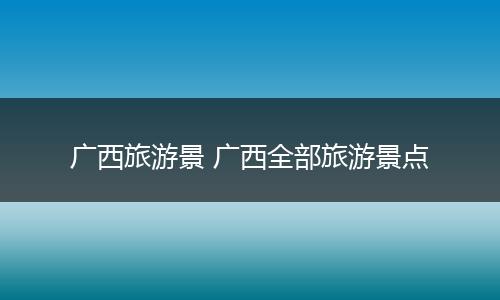 广西旅游景 广西全部旅游景点